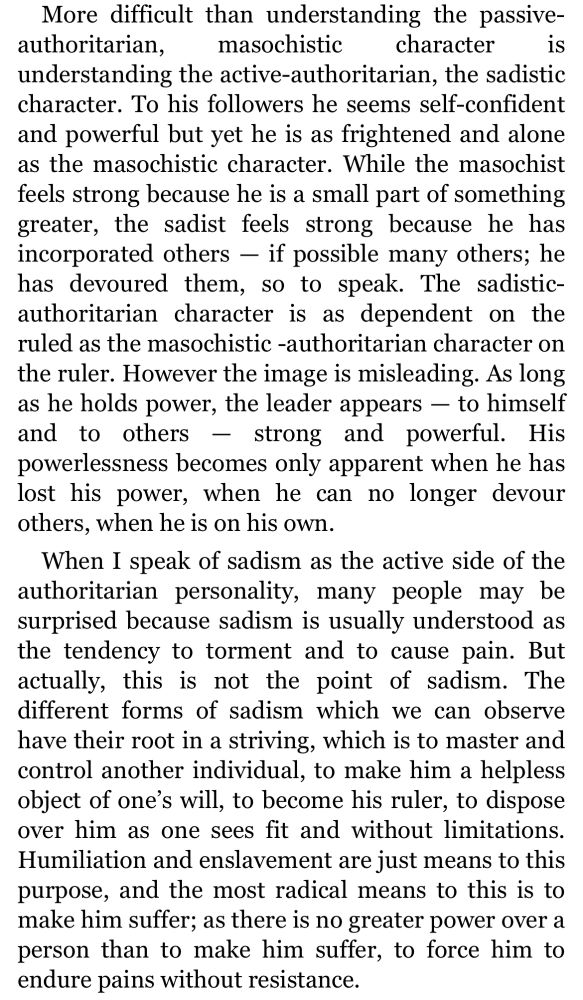 More difficult than understanding the passive-authoritarian, masochistic character is understanding the active-authoritarian, the sadistic character. To his followers he seems self-confident and powerful but yet he is as frightened and alone as the masochistic character. While the masochist feels strong because he is a small part of something greater, the sadist feels strong because he has incorporated others — if possible many others; he has devoured them, so to speak. The sadistic-authoritarian character is as dependent on the ruled as the masochistic -authoritarian character on the ruler. However the image is misleading. As long as he holds power, the leader appears — to himself and to others — strong and powerful. His powerlessness becomes only apparent when he has lost his power, when he can no longer devour others, when he is on his own.

When I speak of sadism as the active side of the authoritarian personality, many people may be surprised because sadism is usually understood as the tendency to torment and to cause pain. But actually, this is not the point of sadism. The different forms of sadism which we can observe have their root in a striving, which is to master and control another individual, to make him a helpless object of one's will, to become his ruler, to dispose over him as one sees fit and without limitations. Humiliation and enslavement are just means to this purpose, and the most radical means to this is to make him suffer; as there is no greater power over a person than to make him suffer, to force him to endure pains without resistance.